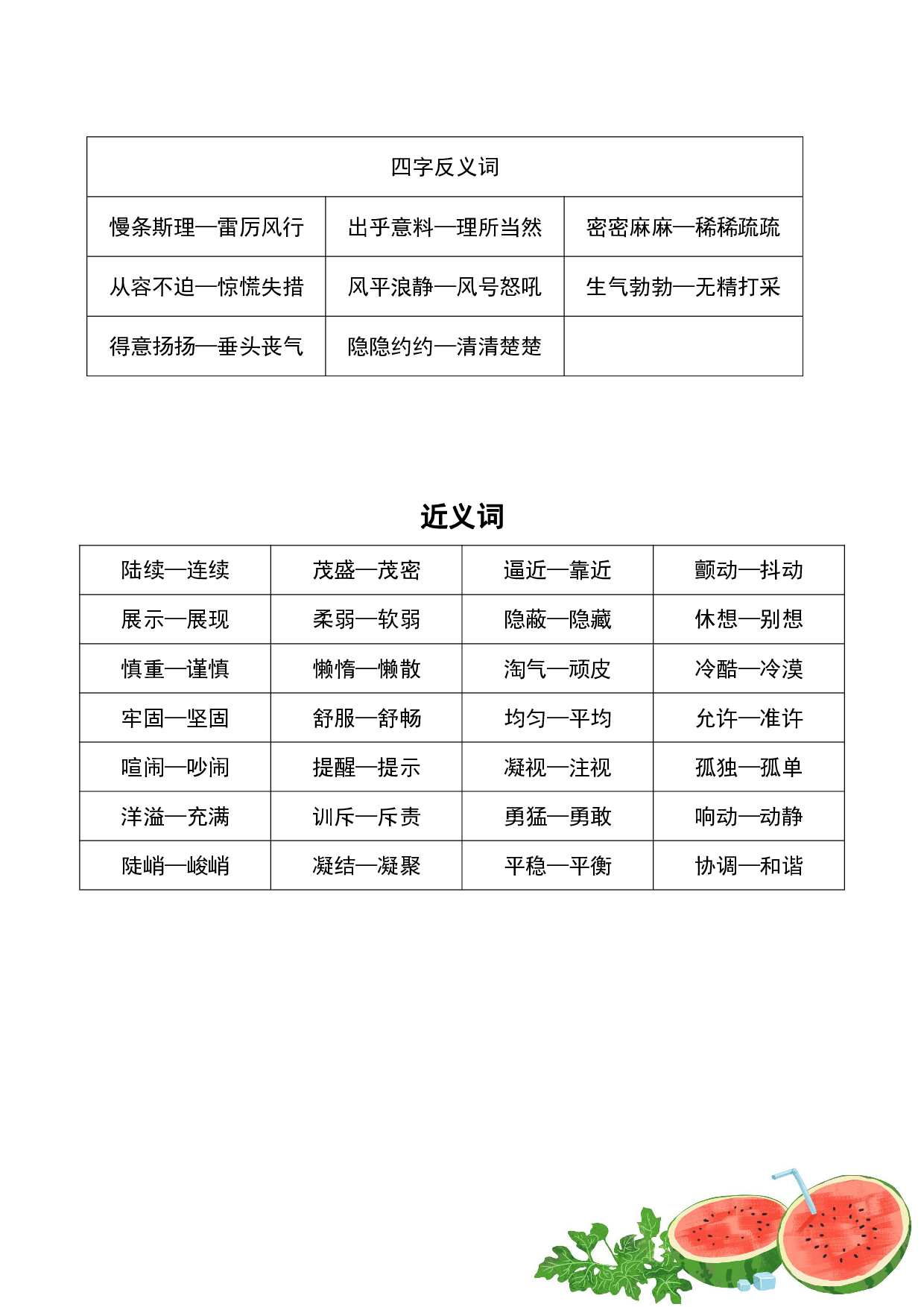 | 四字反义词 | | |
|---|---|---|
| 慢条斯理—雷厉风行 | 出乎意料—理所当然 | 密密麻麻—稀稀疏疏 |
| 从容不迫—惊慌失措 | 风平浪静—风号怒吼 | 生气勃勃—无精打采 |
| 得意扬扬—垂头丧气 | 隐隐约约—清清楚楚 | |

近义词

| 陆续—连续 | 茂盛—茂密 | 逼近—靠近 | 颤动—抖动 |
|---|---|---|---|
| 展示—展现 | 柔弱—软弱 | 隐蔽—隐藏 | 休想—别想 |
| 慎重—谨慎 | 懒惰—懒散 | 淘气—顽皮 | 冷酷—冷漠 |
| 牢固—坚固 | 舒服—舒畅 | 均匀—平均 | 允许—准许 |
| 喧闹—吵闹 | 提醒—提示 | 凝视—注视 | 孤独—孤单 |
| 洋溢—充满 | 训斥—斥责 | 勇猛—勇敢 | 响动—动静 |
| 陡峭—峻峭 | 凝结—凝聚 | 平稳—平衡 | 协调—和谐 |